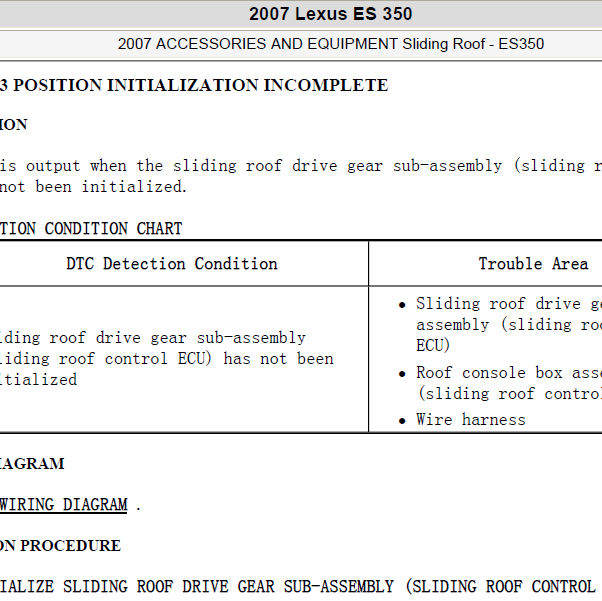 2007 Lexus ES 350

2007 ACCESSORIES AND EQUIPMENT Sliding Roof - ES350

3 POSITION INITIALIZATION INCOMPLETE

ION

is output when the sliding roof drive gear sub-assembly (sliding r not been initialized.

TION CONDITION CHART

| DTC Detection Condition | Trouble Area |
|---|---|
| iding roof drive gear sub-assembly liding roof control ECU) has not been itialized | • Sliding roof drive ge assembly (sliding roo ECU) • Roof console box asse (sliding roof control • Wire harness |

IAGRAM

WIRING DIAGRAM .

ON PROCEDURE

IALIZE SLIDING ROOF DRIVE GEAR SUB-ASSEMBLY (SLIDING ROOF CONTROL